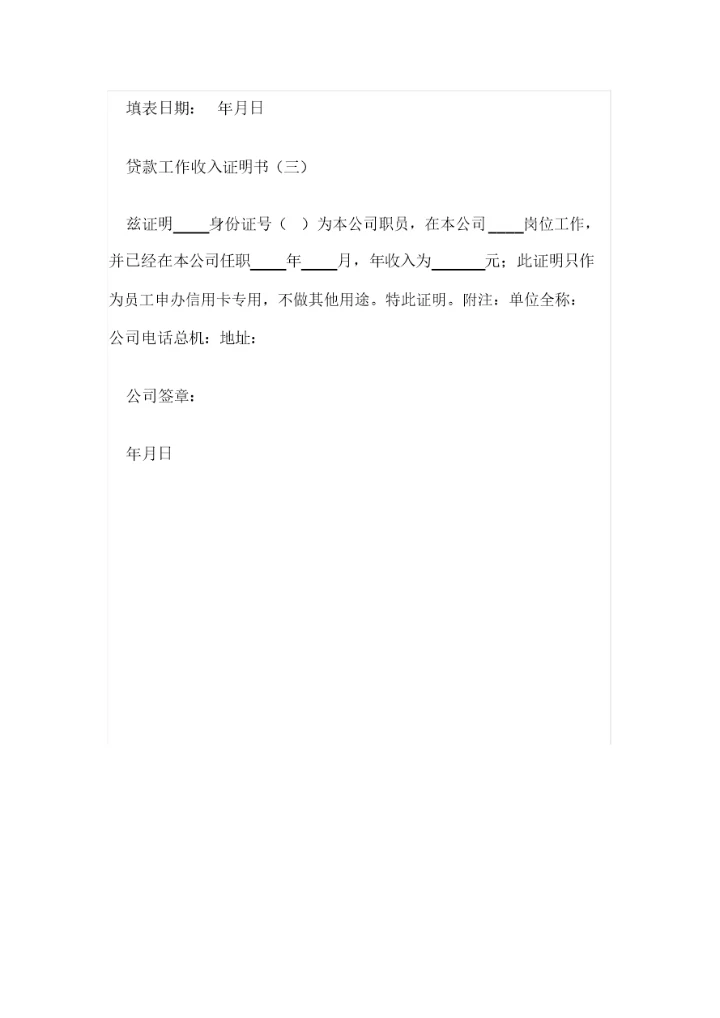 填表日期：　年月日

贷款工作收入证明书（三）

兹证明____身份证号（　）为本公司职员，在本公司____岗位工作，并已经在本公司任职____年____月，年收入为______元；此证明只作为员工申办信用卡专用，不做其他用途。特此证明。附注：单位全称：公司电话总机：地址：

公司签章：

年月日